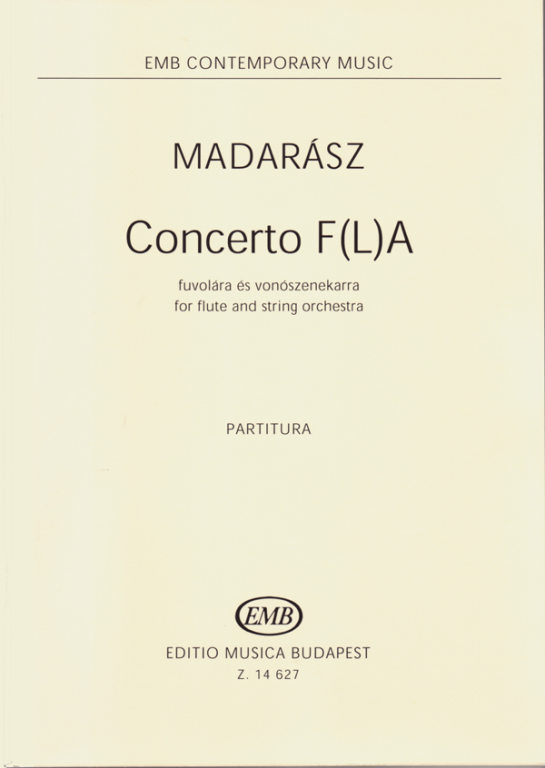 EMB CONTEMPORARY MUSIC

MADARÁSZ

Concerto F(L)A

fuvolára és vonószenekarra
for flute and string orchestra

PARTITURA

EMB

EDITIO MUSICA BUDAPEST
Z. 14 627